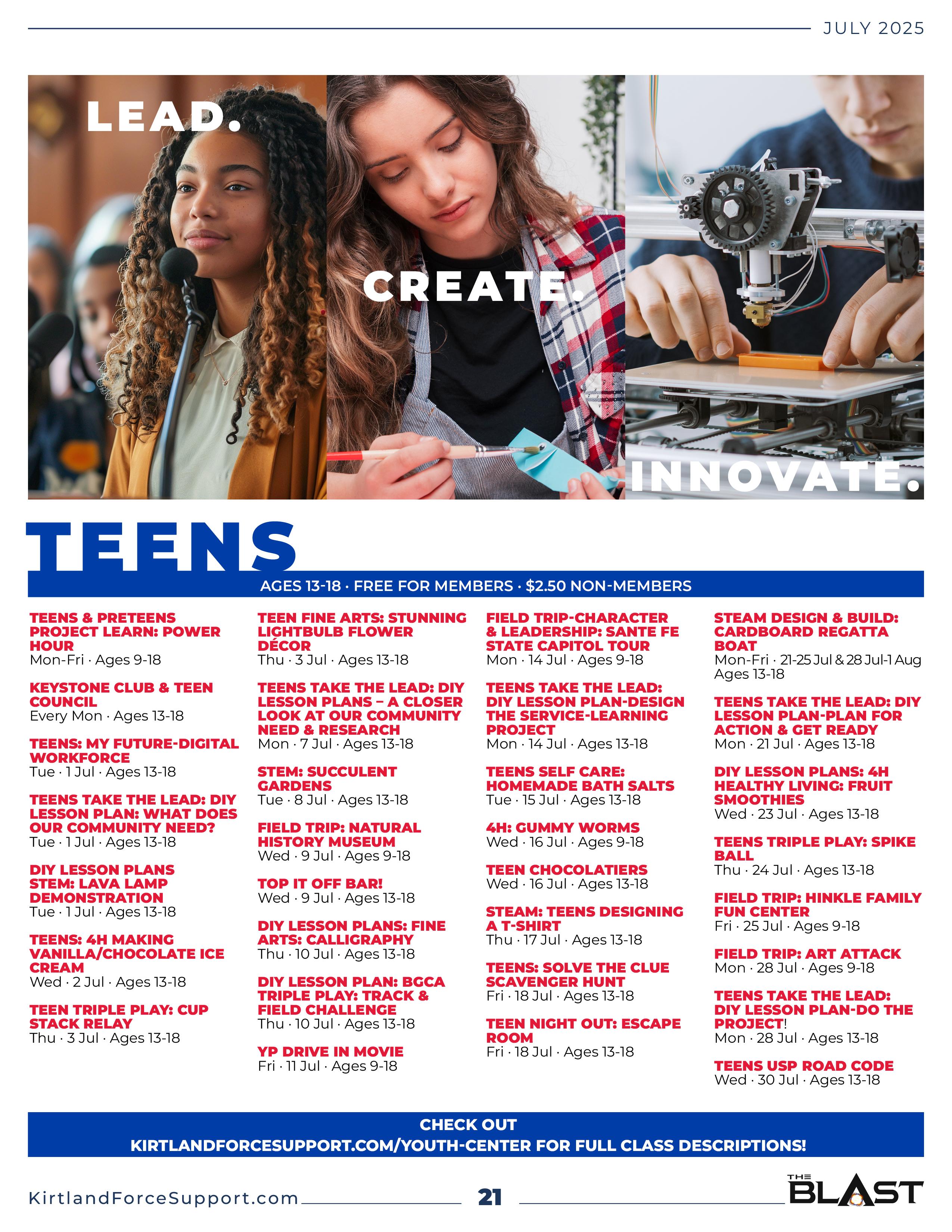 JULY 2025

LEAD.

CREATE.

INNOVATE.

TEENS

AGES 13-18 · FREE FOR MEMBERS · $2.50 NON-MEMBERS

TEENS & PRETEENS PROJECT LEARN: POWER HOUR
Mon-Fri · Ages 9-18

KEYSTONE CLUB & TEEN COUNCIL
Every Mon · Ages 13-18

TEENS: MY FUTURE-DIGITAL WORKFORCE
Tue · 1 Jul · Ages 13-18

TEENS TAKE THE LEAD: DIY LESSON PLAN: WHAT DOES OUR COMMUNITY NEED?
Tue · 1 Jul · Ages 13-18

DIY LESSON PLANS STEM: LAVA LAMP DEMONSTRATION
Tue · 1 Jul · Ages 13-18

TEENS: 4H MAKING VANILLA/CHOCOLATE ICE CREAM
Wed · 2 Jul · Ages 13-18

TEEN TRIPLE PLAY: CUP STACK RELAY
Thu · 3 Jul · Ages 13-18

TEEN FINE ARTS: STUNNING LIGHTBULB FLOWER DÉCOR
Thu · 3 Jul · Ages 13-18

TEENS TAKE THE LEAD: DIY LESSON PLANS – A CLOSER LOOK AT OUR COMMUNITY NEED & RESEARCH
Mon · 7 Jul · Ages 13-18

STEM: SUCCULENT GARDENS
Tue · 8 Jul · Ages 13-18

FIELD TRIP: NATURAL HISTORY MUSEUM
Wed · 9 Jul · Ages 9-18

TOP IT OFF BAR!
Wed · 9 Jul · Ages 13-18

DIY LESSON PLANS: FINE ARTS: CALLIGRAPHY
Thu · 10 Jul · Ages 13-18

DIY LESSON PLAN: BGCA TRIPLE PLAY: TRACK & FIELD CHALLENGE
Thu · 10 Jul · Ages 13-18

YP DRIVE IN MOVIE
Fri · 11 Jul · Ages 9-18

FIELD TRIP-CHARACTER & LEADERSHIP: SANTE FE STATE CAPITOL TOUR
Mon · 14 Jul · Ages 9-18

TEENS TAKE THE LEAD: DIY LESSON PLAN-DESIGN THE SERVICE-LEARNING PROJECT
Mon · 14 Jul · Ages 13-18

TEENS SELF CARE: HOMEMADE BATH SALTS
Tue · 15 Jul · Ages 13-18

4H: GUMMY WORMS
Wed · 16 Jul · Ages 9-18

TEEN CHOCOLATIERS
Wed · 16 Jul · Ages 13-18

STEAM: TEENS DESIGNING A T-SHIRT
Thu · 17 Jul · Ages 13-18

TEENS: SOLVE THE CLUE SCAVENGER HUNT
Fri · 18 Jul · Ages 13-18

TEEN NIGHT OUT: ESCAPE ROOM
Fri · 18 Jul · Ages 13-18

STEAM DESIGN & BUILD: CARDBOARD REGATTA BOAT
Mon-Fri · 21-25 Jul & 28 Jul-1 Aug Ages 13-18

TEENS TAKE THE LEAD: DIY LESSON PLAN-PLAN FOR ACTION & GET READY
Mon · 21 Jul · Ages 13-18

DIY LESSON PLANS: 4H HEALTHY LIVING: FRUIT SMOOTHIES
Wed · 23 Jul · Ages 13-18

TEENS TRIPLE PLAY: SPIKE BALL
Thu · 24 Jul · Ages 13-18

FIELD TRIP: HINKLE FAMILY FUN CENTER
Fri · 25 Jul · Ages 9-18

FIELD TRIP: ART ATTACK
Mon · 28 Jul · Ages 9-18

TEENS TAKE THE LEAD: DIY LESSON PLAN-DO THE PROJECT!
Mon · 28 Jul · Ages 13-18

TEENS USP ROAD CODE
Wed · 30 Jul · Ages 13-18

CHECK OUT
KIRTLANDFORCESUPPORT.COM/YOUTH-CENTER FOR FULL CLASS DESCRIPTIONS!

KirtlandForceSupport.com 21 THE BLAST